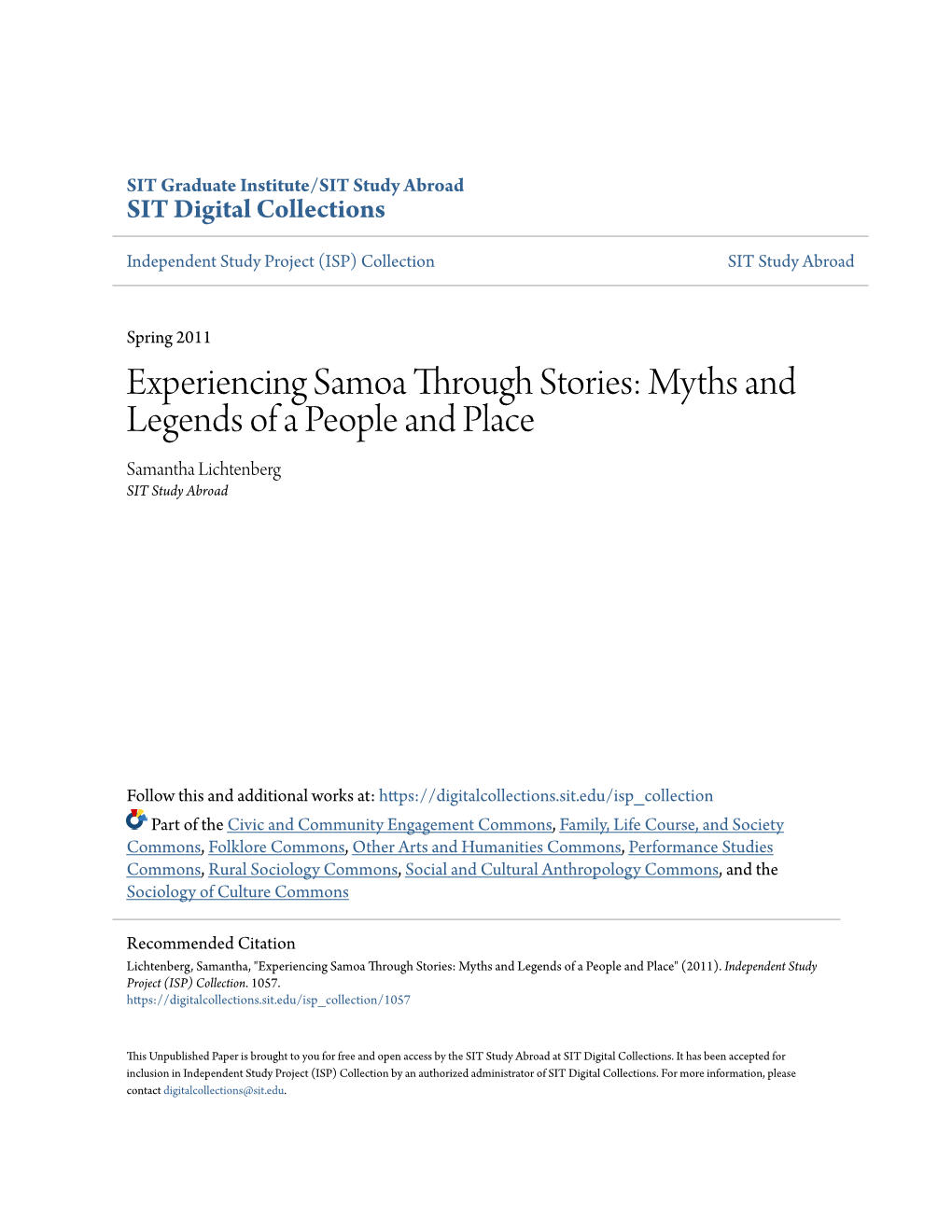 SIT Graduate Institute/SIT Study Abroad
SIT Digital Collections

Independent Study Project (ISP) Collection

SIT Study Abroad

Spring 2011

Experiencing Samoa Through Stories: Myths and Legends of a People and Place

Samantha Lichtenberg
SIT Study Abroad

Follow this and additional works at: https://digitalcollections.sit.edu/isp_collection

Part of the Civic and Community Engagement Commons, Family, Life Course, and Society Commons, Folklore Commons, Other Arts and Humanities Commons, Performance Studies Commons, Rural Sociology Commons, Social and Cultural Anthropology Commons, and the Sociology of Culture Commons

Recommended Citation
Lichtenberg, Samantha, "Experiencing Samoa Through Stories: Myths and Legends of a People and Place" (2011). Independent Study Project (ISP) Collection. 1057.
https://digitalcollections.sit.edu/isp_collection/1057

This Unpublished Paper is brought to you for free and open access by the SIT Study Abroad at SIT Digital Collections. It has been accepted for inclusion in Independent Study Project (ISP) Collection by an authorized administrator of SIT Digital Collections. For more information, please contact digitalcollections@sit.edu.